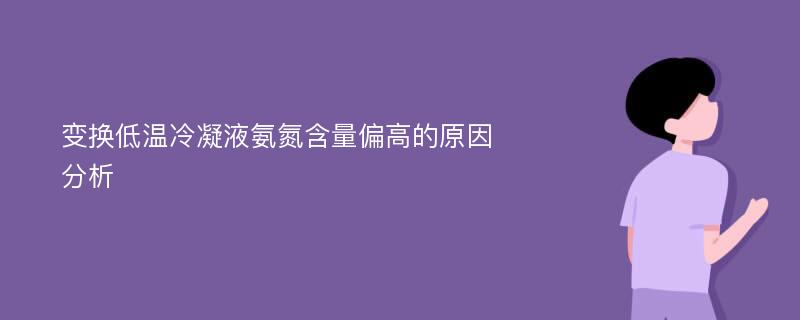 变换低温冷凝液氨氮含量偏高的原因分析